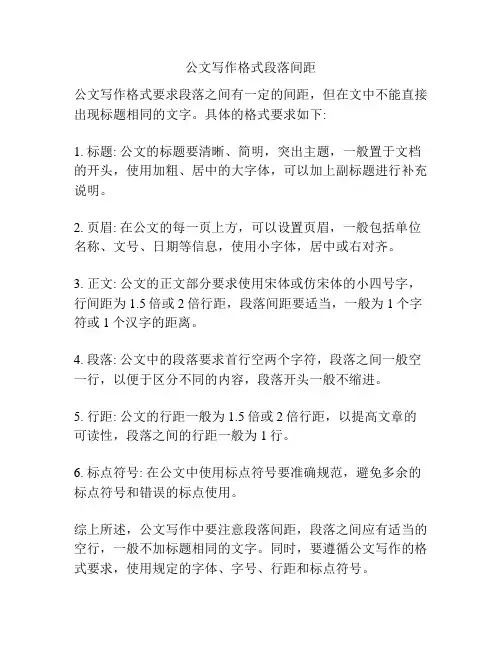 公文写作格式段落间距

公文写作格式要求段落之间有一定的间距，但在文中不能直接出现标题相同的文字。具体的格式要求如下:

1. 标题: 公文的标题要清晰、简明，突出主题，一般置于文档的开头，使用加粗、居中的大字体，可以加上副标题进行补充说明。

2. 页眉: 在公文的每一页上方，可以设置页眉，一般包括单位名称、文号、日期等信息，使用小字体，居中或右对齐。

3. 正文: 公文的正文部分要求使用宋体或仿宋体的小四号字，行间距为 1.5 倍或 2 倍行距，段落间距要适当，一般为 1 个字符或 1 个汉字的距离。

4. 段落: 公文中的段落要求首行空两个字符，段落之间一般空一行，以便于区分不同的内容，段落开头一般不缩进。

5. 行距: 公文的行距一般为 1.5 倍或 2 倍行距，以提高文章的可读性，段落之间的行距一般为 1 行。

6. 标点符号: 在公文中使用标点符号要准确规范，避免多余的标点符号和错误的标点使用。

综上所述，公文写作中要注意段落间距，段落之间应有适当的空行，一般不加标题相同的文字。同时，要遵循公文写作的格式要求，使用规定的字体、字号、行距和标点符号。